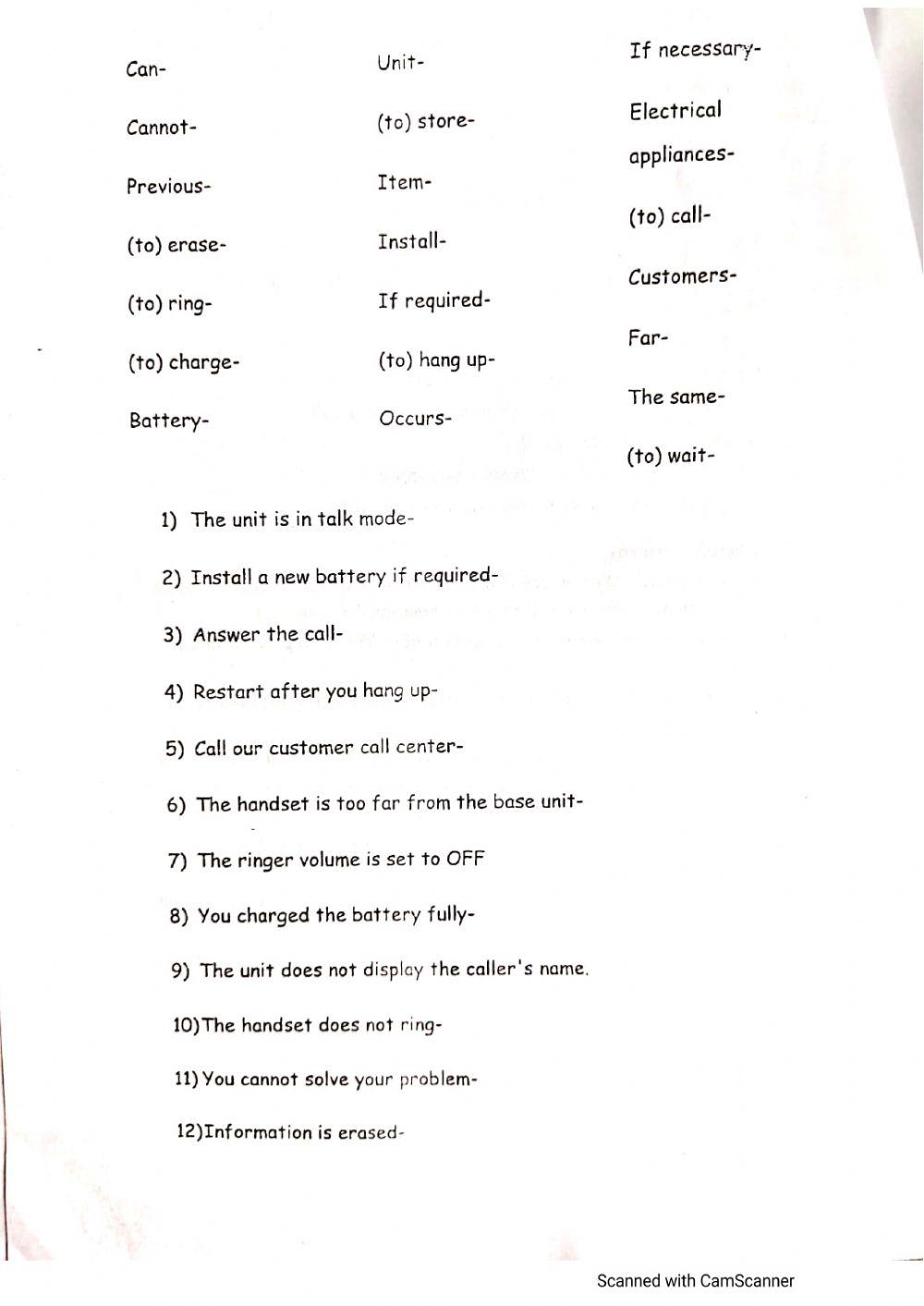 Can-

Cannot-

Previous-

(to) erase-

(to) ring-

(to) charge-

Battery-

Unit-

(to) store-

Item-

Install-

If required-

(to) hang up-

Occurs-

If necessary-

Electrical appliances-

(to) call-

Customers-

Far-

The same-

(to) wait-

1) The unit is in talk mode-

2) Install a new battery if required-

3) Answer the call-

4) Restart after you hang up-

5) Call our customer call center-

6) The handset is too far from the base unit-

7) The ringer volume is set to OFF

8) You charged the battery fully-

9) The unit does not display the caller's name.

10)The handset does not ring-

11) You cannot solve your problem-

12)Information is erased-

Scanned with CamScanner